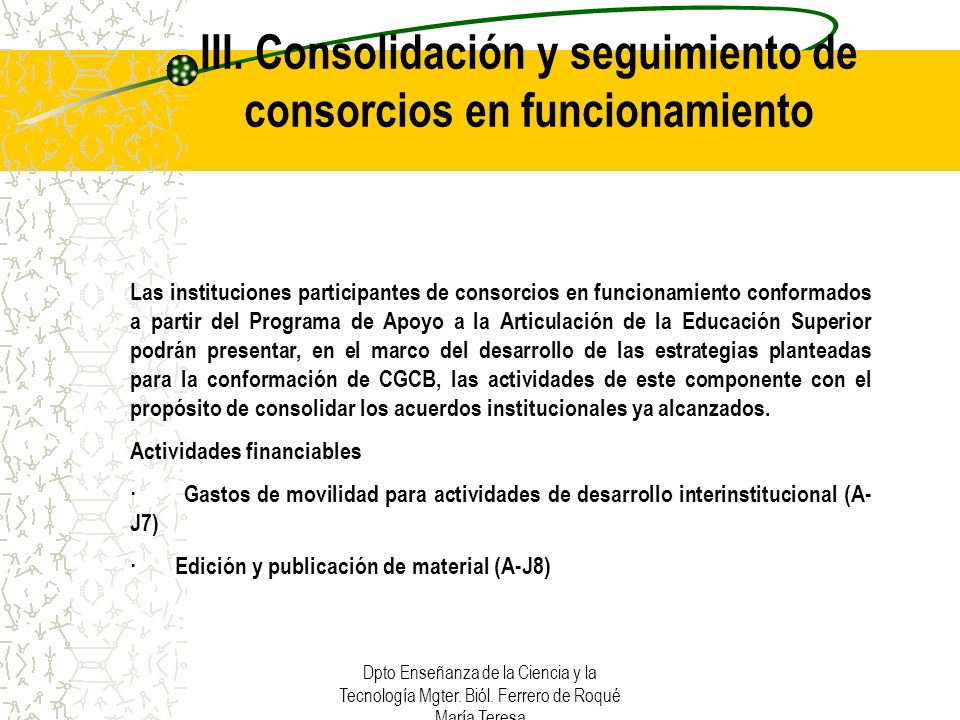 III. Consolidación y seguimiento de consorcios en funcionamiento

Las instituciones participantes de consorcios en funcionamiento conformados a partir del Programa de Apoyo a la Articulación de la Educación Superior podrán presentar, en el marco del desarrollo de las estrategias planteadas para la conformación de CGCB, las actividades de este componente con el propósito de consolidar los acuerdos institucionales ya alcanzados.

Actividades financiables

· Gastos de movilidad para actividades de desarrollo interinstitucional (A-J7)

· Edición y publicación de material (A-J8)

Dpto Enseñanza de la Ciencia y la Tecnología Mgter. Biól. Ferrero de Roqué María Teresa